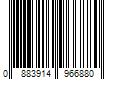 0 883914 966880